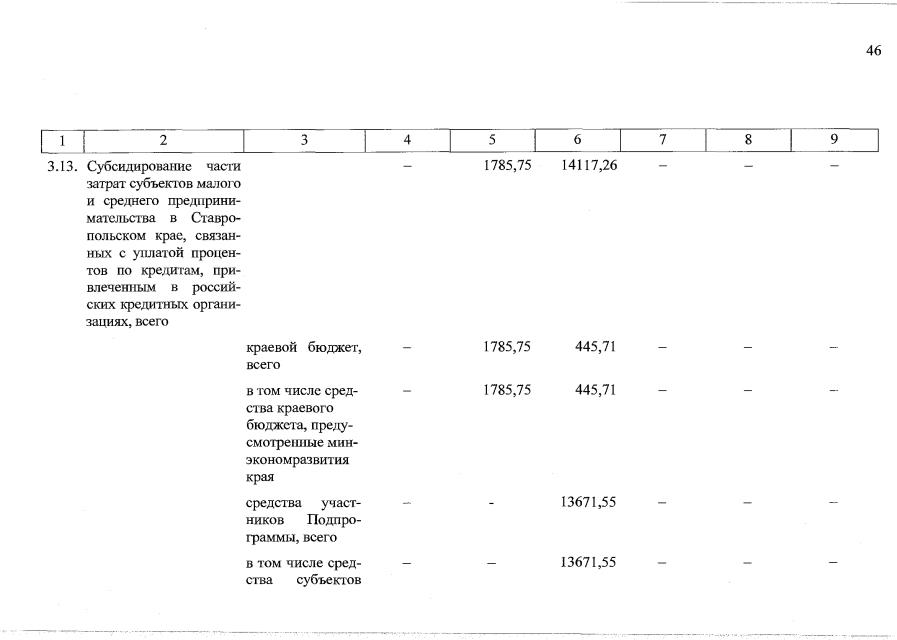 46

| 1 | 2 | 3 | 4 | 5 | 6 | 7 | 8 | 9 |
|---|---|---|---|---|---|---|---|---|
| 3.13. | Субсидирование части затрат субъектов малого и среднего предпринимательства в Ставропольском крае, связанных с уплатой процентов по кредитам, привлеченным в российских кредитных организациях, всего | | – | 1785,75 | 14117,26 | – | – | – |
| | | краевой бюджет, всего | – | 1785,75 | 445,71 | – | – | – |
| | | в том числе средства краевого бюджета, предусмотренные минэкономразвития края | – | 1785,75 | 445,71 | – | – | – |
| | | средства участников Подпрограммы, всего | – | - | 13671,55 | – | – | – |
| | | в том числе средства субъектов | – | – | 13671,55 | – | – | – |